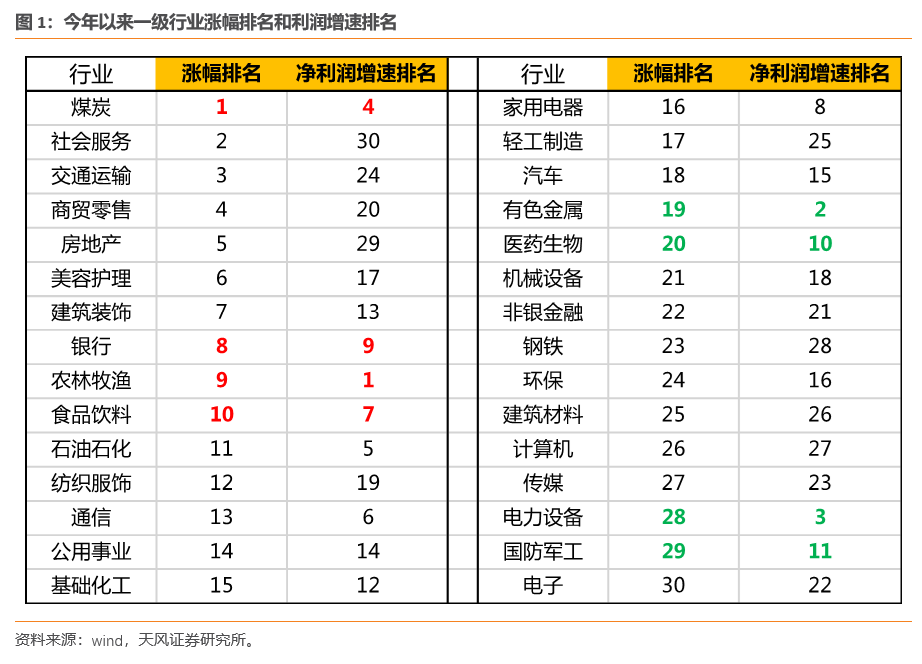 图 1：今年以来一级行业涨幅排名和利润增速排名

| 行业 | 涨幅排名 | 净利润增速排名 |
|---|---|---|
| 煤炭 | 1 | 4 |
| 社会服务 | 2 | 30 |
| 交通运输 | 3 | 24 |
| 商贸零售 | 4 | 20 |
| 房地产 | 5 | 29 |
| 美容护理 | 6 | 17 |
| 建筑装饰 | 7 | 13 |
| 银行 | 8 | 9 |
| 农林牧渔 | 9 | 1 |
| 食品饮料 | 10 | 7 |
| 石油石化 | 11 | 5 |
| 纺织服饰 | 12 | 19 |
| 通信 | 13 | 6 |
| 公用事业 | 14 | 14 |
| 基础化工 | 15 | 12 |

| 行业 | 涨幅排名 | 净利润增速排名 |
|---|---|---|
| 家用电器 | 16 | 8 |
| 轻工制造 | 17 | 25 |
| 汽车 | 18 | 15 |
| 有色金属 | 19 | 2 |
| 医药生物 | 20 | 10 |
| 机械设备 | 21 | 18 |
| 非银金融 | 22 | 21 |
| 钢铁 | 23 | 28 |
| 环保 | 24 | 16 |
| 建筑材料 | 25 | 26 |
| 计算机 | 26 | 27 |
| 传媒 | 27 | 23 |
| 电力设备 | 28 | 3 |
| 国防军工 | 29 | 11 |
| 电子 | 30 | 22 |

资料来源：wind，天风证券研究所。